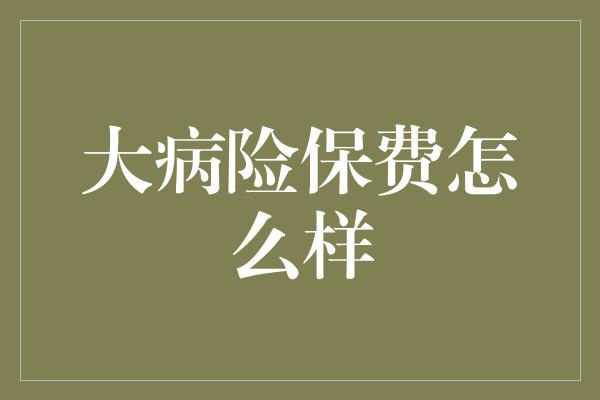 大病险保费怎么样